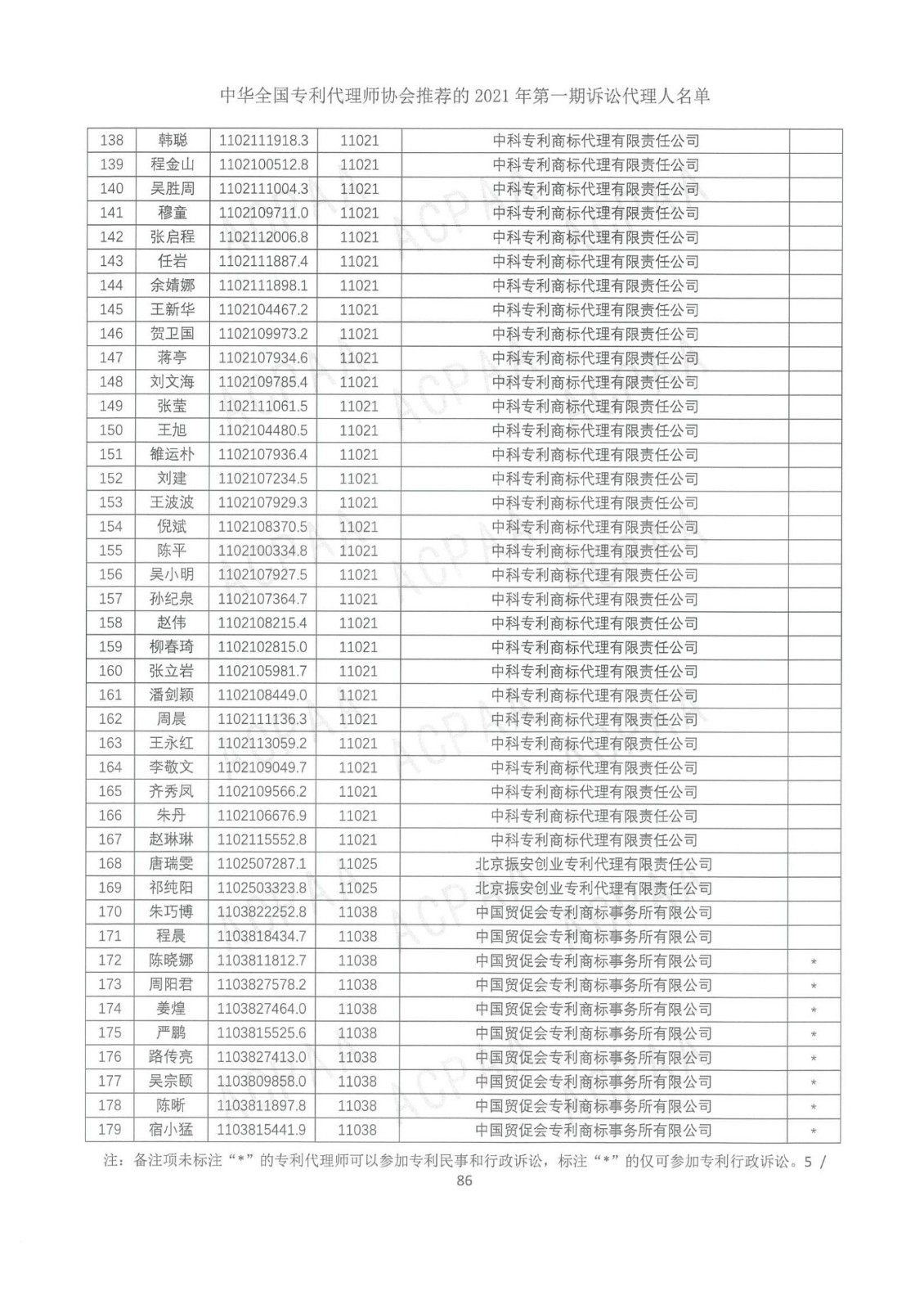 中华全国专利代理师协会推荐的 2021 年第一期诉讼代理人名单

| 138 | 韩聪 | 1102111918.3 | 11021 | 中科专利商标代理有限责任公司 | |
|---|---|---|---|---|---|
| 139 | 程金山 | 1102100512.8 | 11021 | 中科专利商标代理有限责任公司 | |
| 140 | 吴胜周 | 1102111004.3 | 11021 | 中科专利商标代理有限责任公司 | |
| 141 | 穆童 | 1102109711.0 | 11021 | 中科专利商标代理有限责任公司 | |
| 142 | 张启程 | 1102112006.8 | 11021 | 中科专利商标代理有限责任公司 | |
| 143 | 任岩 | 1102111887.4 | 11021 | 中科专利商标代理有限责任公司 | |
| 144 | 余婧娜 | 1102111898.1 | 11021 | 中科专利商标代理有限责任公司 | |
| 145 | 王新华 | 1102104467.2 | 11021 | 中科专利商标代理有限责任公司 | |
| 146 | 贺卫国 | 1102109973.2 | 11021 | 中科专利商标代理有限责任公司 | |
| 147 | 蒋亭 | 1102107934.6 | 11021 | 中科专利商标代理有限责任公司 | |
| 148 | 刘文海 | 1102109785.4 | 11021 | 中科专利商标代理有限责任公司 | |
| 149 | 张莹 | 1102111061.5 | 11021 | 中科专利商标代理有限责任公司 | |
| 150 | 王旭 | 1102104480.5 | 11021 | 中科专利商标代理有限责任公司 | |
| 151 | 雒运朴 | 1102107936.4 | 11021 | 中科专利商标代理有限责任公司 | |
| 152 | 刘建 | 1102107234.5 | 11021 | 中科专利商标代理有限责任公司 | |
| 153 | 王波波 | 1102107929.3 | 11021 | 中科专利商标代理有限责任公司 | |
| 154 | 倪斌 | 1102108370.5 | 11021 | 中科专利商标代理有限责任公司 | |
| 155 | 陈平 | 1102100334.8 | 11021 | 中科专利商标代理有限责任公司 | |
| 156 | 吴小明 | 1102107927.5 | 11021 | 中科专利商标代理有限责任公司 | |
| 157 | 孙纪泉 | 1102107364.7 | 11021 | 中科专利商标代理有限责任公司 | |
| 158 | 赵伟 | 1102108215.4 | 11021 | 中科专利商标代理有限责任公司 | |
| 159 | 柳春琦 | 1102102815.0 | 11021 | 中科专利商标代理有限责任公司 | |
| 160 | 张立岩 | 1102105981.7 | 11021 | 中科专利商标代理有限责任公司 | |
| 161 | 潘剑颖 | 1102108449.0 | 11021 | 中科专利商标代理有限责任公司 | |
| 162 | 周晨 | 1102111136.3 | 11021 | 中科专利商标代理有限责任公司 | |
| 163 | 王永红 | 1102113059.2 | 11021 | 中科专利商标代理有限责任公司 | |
| 164 | 李敬文 | 1102109049.7 | 11021 | 中科专利商标代理有限责任公司 | |
| 165 | 齐秀凤 | 1102109566.2 | 11021 | 中科专利商标代理有限责任公司 | |
| 166 | 朱丹 | 1102106676.9 | 11021 | 中科专利商标代理有限责任公司 | |
| 167 | 赵琳琳 | 1102115552.8 | 11021 | 中科专利商标代理有限责任公司 | |
| 168 | 唐瑞雯 | 1102507287.1 | 11025 | 北京振安创业专利代理有限责任公司 | |
| 169 | 祁纯阳 | 1102503323.8 | 11025 | 北京振安创业专利代理有限责任公司 | |
| 170 | 朱巧博 | 1103822252.8 | 11038 | 中国贸促会专利商标事务所有限公司 | |
| 171 | 程晨 | 1103818434.7 | 11038 | 中国贸促会专利商标事务所有限公司 | |
| 172 | 陈晓娜 | 1103811812.7 | 11038 | 中国贸促会专利商标事务所有限公司 | * |
| 173 | 周阳君 | 1103827578.2 | 11038 | 中国贸促会专利商标事务所有限公司 | * |
| 174 | 姜煌 | 1103827464.0 | 11038 | 中国贸促会专利商标事务所有限公司 | * |
| 175 | 严鹏 | 1103815525.6 | 11038 | 中国贸促会专利商标事务所有限公司 | * |
| 176 | 路传亮 | 1103827413.0 | 11038 | 中国贸促会专利商标事务所有限公司 | * |
| 177 | 吴宗颐 | 1103809858.0 | 11038 | 中国贸促会专利商标事务所有限公司 | * |
| 178 | 陈晰 | 1103811897.8 | 11038 | 中国贸促会专利商标事务所有限公司 | * |
| 179 | 宿小猛 | 1103815441.9 | 11038 | 中国贸促会专利商标事务所有限公司 | * |

注：备注项未标注“*”的专利代理师可以参加专利民事和行政诉讼，标注“*”的仅可参加专利行政诉讼。5 / 86